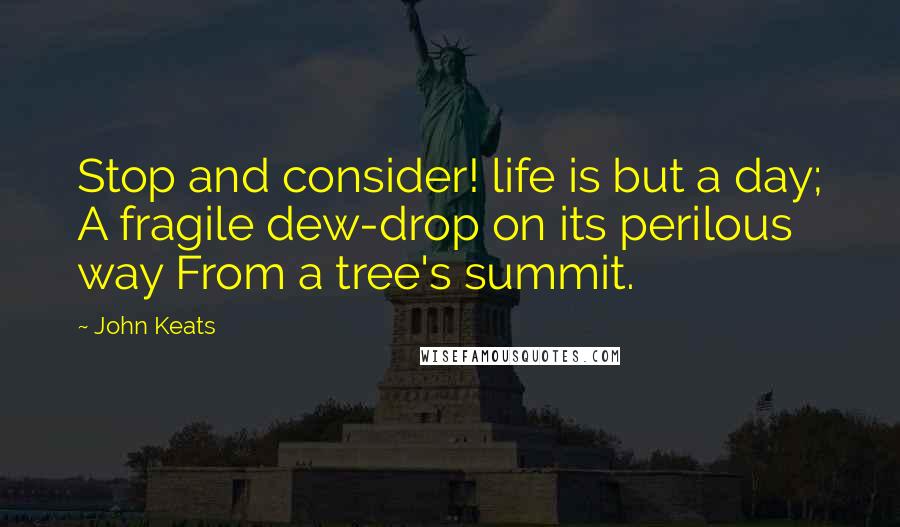 Stop and consider! life is but a day; A fragile dew-drop on its perilous way From a tree's summit.

~ John Keats

WISEFAMOUSQUOTES.COM